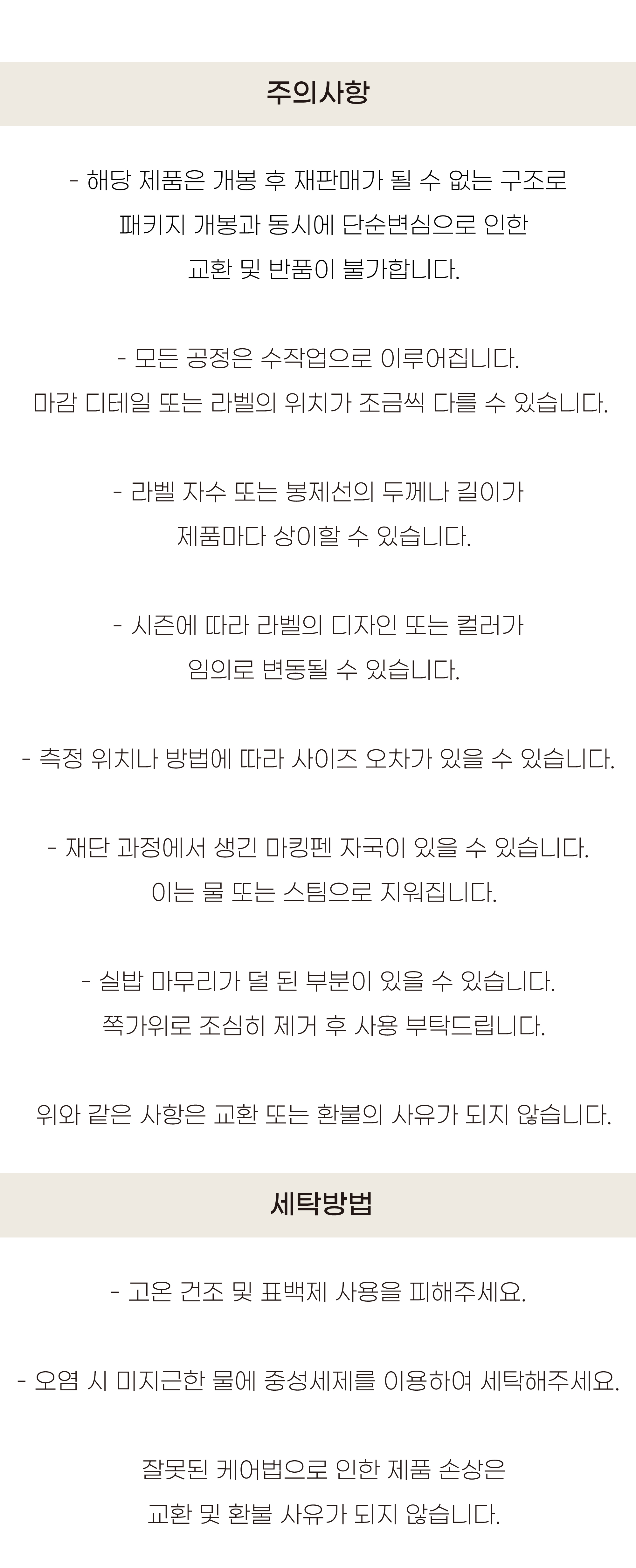 주의사항

- 해당 제품은 개봉 후 재판매가 될 수 없는 구조로 패키지 개봉과 동시에 단순변심으로 인한 교환 및 반품이 불가합니다.

- 모든 공정은 수작업으로 이루어집니다. 마감 디테일 또는 라벨의 위치가 조금씩 다를 수 있습니다.

- 라벨 자수 또는 봉제선의 두께나 길이가 제품마다 상이할 수 있습니다.

- 시즌에 따라 라벨의 디자인 또는 컬러가 임의로 변동될 수 있습니다.

- 측정 위치나 방법에 따라 사이즈 오차가 있을 수 있습니다.

- 재단 과정에서 생긴 마킹펜 자국이 있을 수 있습니다. 이는 물 또는 스팀으로 지워집니다.

- 실밥 마무리가 덜 된 부분이 있을 수 있습니다. 쪽가위로 조심히 제거 후 사용 부탁드립니다.

위와 같은 사항은 교환 또는 환불의 사유가 되지 않습니다.

세탁방법

- 고온 건조 및 표백제 사용을 피해주세요.

- 오염 시 미지근한 물에 중성세제를 이용하여 세탁해주세요.

잘못된 케어법으로 인한 제품 손상은 교환 및 환불 사유가 되지 않습니다.